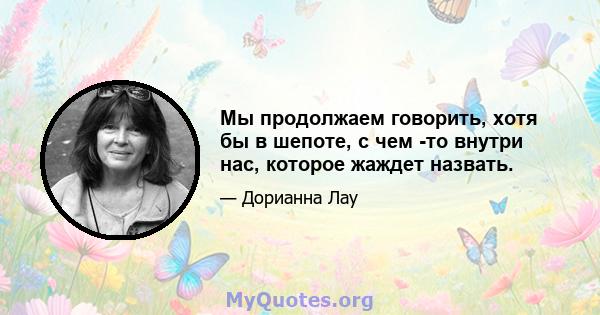 Мы продолжаем говорить, хотя бы в шепоте, с чем -то внутри нас, которое жаждет назвать.

— Дорианна Лау

MyQuotes.org